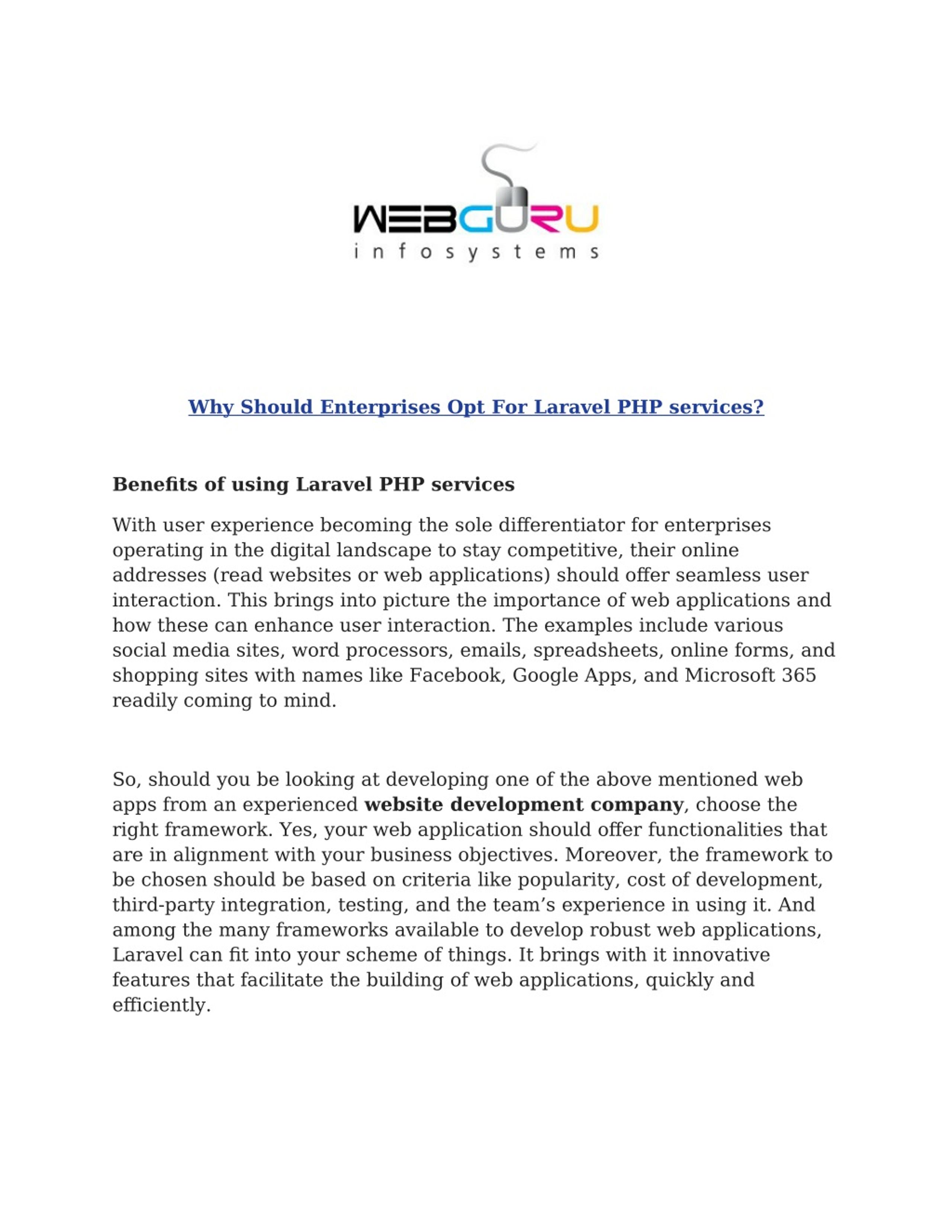 WEBGURU
infosystems

Why Should Enterprises Opt For Laravel PHP services?

Benefits of using Laravel PHP services

With user experience becoming the sole differentiator for enterprises operating in the digital landscape to stay competitive, their online addresses (read websites or web applications) should offer seamless user interaction. This brings into picture the importance of web applications and how these can enhance user interaction. The examples include various social media sites, word processors, emails, spreadsheets, online forms, and shopping sites with names like Facebook, Google Apps, and Microsoft 365 readily coming to mind.

So, should you be looking at developing one of the above mentioned web apps from an experienced website development company, choose the right framework. Yes, your web application should offer functionalities that are in alignment with your business objectives. Moreover, the framework to be chosen should be based on criteria like popularity, cost of development, third-party integration, testing, and the team's experience in using it. And among the many frameworks available to develop robust web applications, Laravel can fit into your scheme of things. It brings with it innovative features that facilitate the building of web applications, quickly and efficiently.